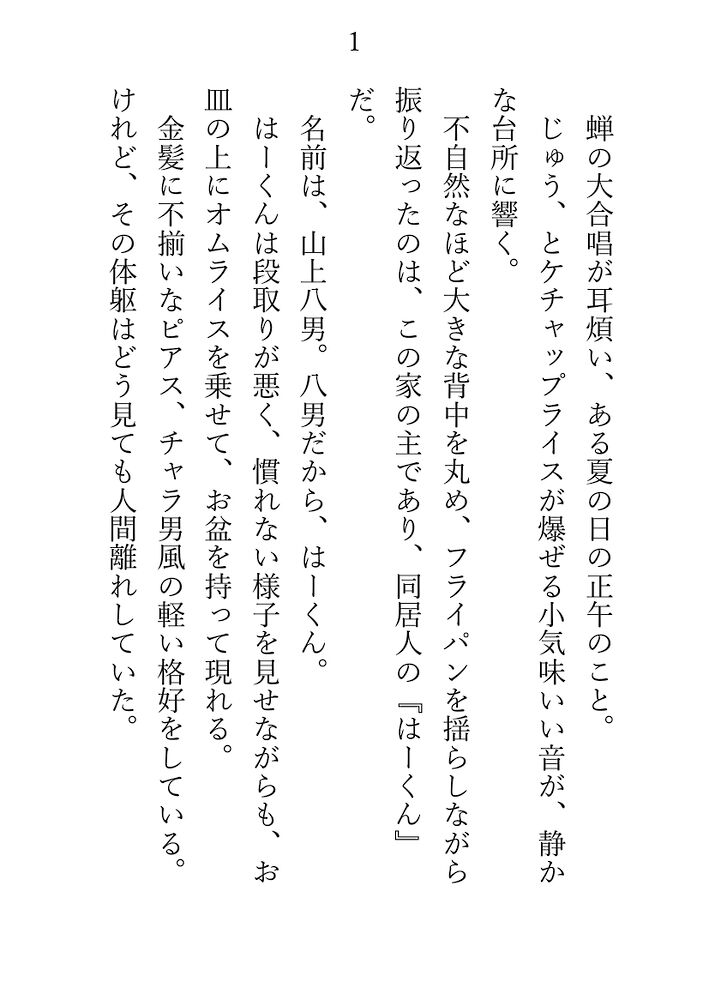 1

蝉の大合唱が耳煩い、ある夏の日の正午のこと。

じゅう、とケチャップライスが爆ぜる小気味いい音が、静かな台所に響く。

不自然なほど大きな背中を丸め、フライパンを揺らしながら振り返ったのは、この家の主であり、同居人の『はーくん』だ。

名前は、山上八男。八男だから、はーくん。

はーくんは段取りが悪く、慣れない様子を見せながらも、お皿の上にオムライスを乗せて、お盆を持って現れる。

金髪に不揃いなピアス、チャラ男風の軽い格好をしている。

けれど、その体躯はどう見ても人間離れしていた。